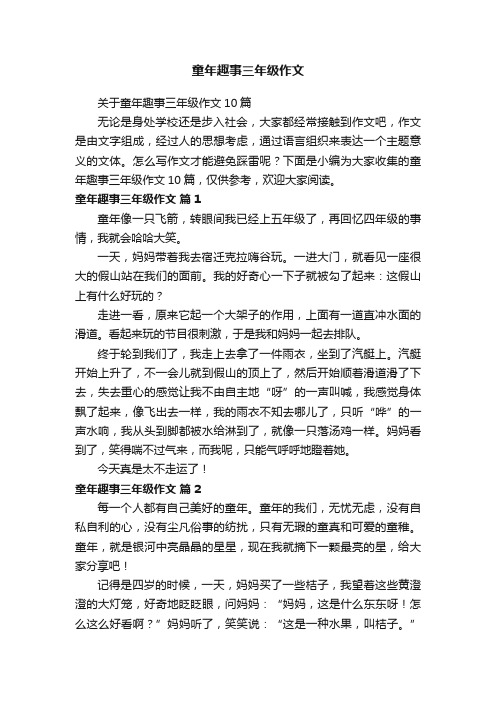 童年趣事三年级作文

关于童年趣事三年级作文10篇

无论是身处学校还是步入社会，大家都经常接触到作文吧，作文是由文字组成，经过人的思想考虑，通过语言组织来表达一个主题意义的文体。怎么写作文才能避免踩雷呢？下面是小编为大家收集的童年趣事三年级作文10篇，仅供参考，欢迎大家阅读。

童年趣事三年级作文 篇1

童年像一只飞箭，转眼间我已经上五年级了，再回忆四年级的事情，我就会哈哈大笑。

一天，妈妈带着我去宿迁克拉嗨谷玩。一进大门，就看见一座很大的假山站在我们的面前。我的好奇心一下子就被勾了起来：这假山上有什么好玩的？

走进一看，原来它起一个大架子的作用，上面有一道直冲水面的滑道。看起来玩的节目很刺激，于是我和妈妈一起去排队。

终于轮到我们了，我走上去拿了一件雨衣，坐到了汽艇上。汽艇开始上升了，不一会儿就到假山的顶上了，然后开始顺着滑道滑了下去，失去重心的感觉让我不由自主地“呀”的一声叫喊，我感觉身体飘了起来，像飞出去一样，我的雨衣不知去哪儿了，只听“哗”的一声水响，我从头到脚都被水给淋到了，就像一只落汤鸡一样。妈妈看到了，笑得喘不过气来，而我呢，只能气呼呼地瞪着她。

今天真是太不走运了！

童年趣事三年级作文 篇2

每一个人都有自己美好的童年。童年的我们，无忧无虑，没有自私自利的心，没有尘凡俗事的纺扰，只有无瑕的童真和可爱的童稚。童年，就是银河中亮晶晶的星星，现在我就摘下一颗最亮的星，给大家分享吧！

记得是四岁的时候，一天，妈妈买了一些桔子，我望着这些黄澄澄的大灯笼，好奇地眨眨眼，问妈妈：“妈妈，这是什么东东呀！怎么这么好看啊？”妈妈听了，笑笑说：“这是一种水果，叫桔子。”